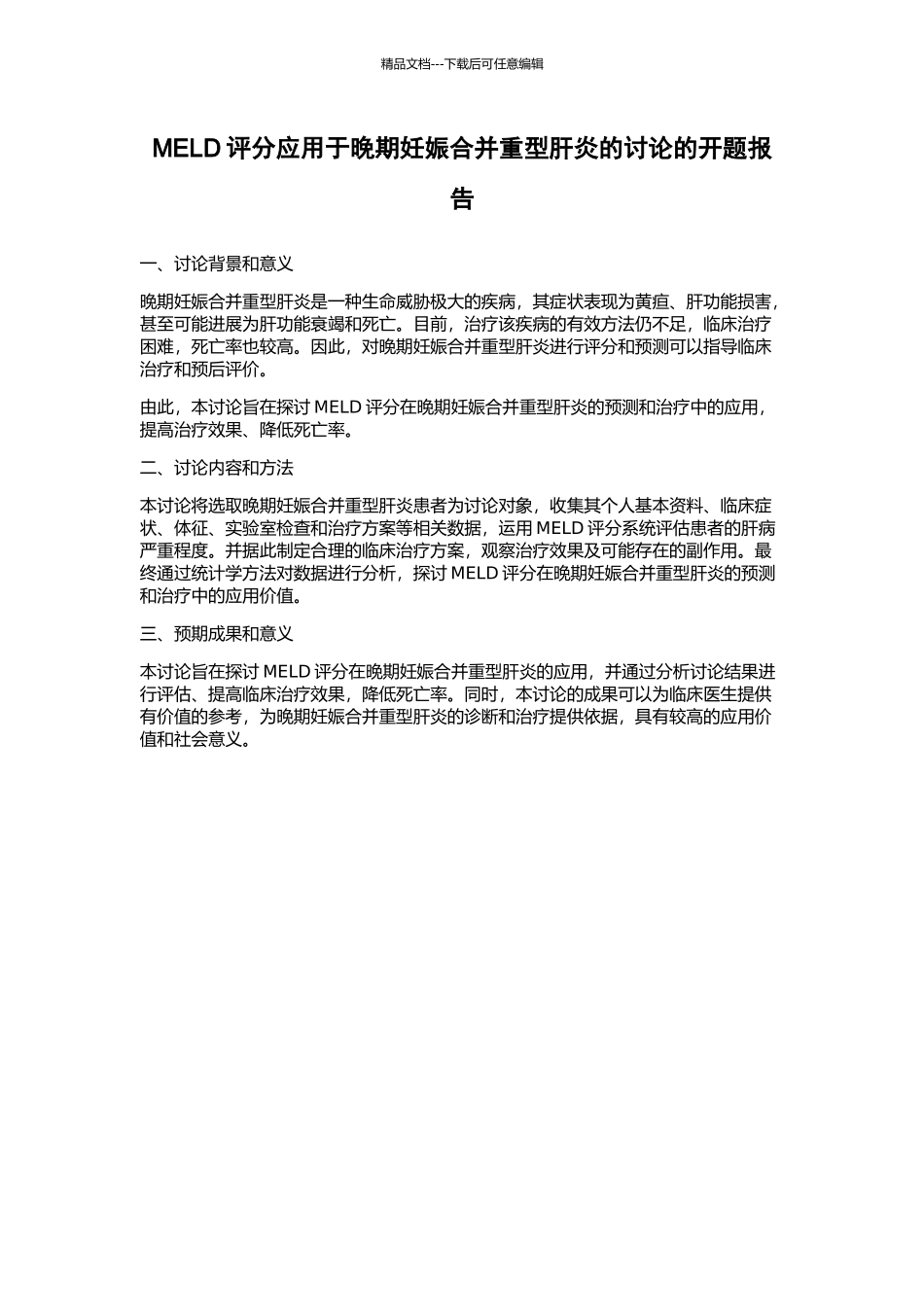 精品文档---下载后可任意编辑

MELD 评分应用于晚期妊娠合并重型肝炎的讨论的开题报告

一、讨论背景和意义

晚期妊娠合并重型肝炎是一种生命威胁极大的疾病，其症状表现为黄疸、肝功能损害，甚至可能进展为肝功能衰竭和死亡。目前，治疗该疾病的有效方法仍不足，临床治疗困难，死亡率也较高。因此，对晚期妊娠合并重型肝炎进行评分和预测可以指导临床治疗和预后评价。

由此，本讨论旨在探讨 MELD 评分在晚期妊娠合并重型肝炎的预测和治疗中的应用，提高治疗效果、降低死亡率。

二、讨论内容和方法

本讨论将选取晚期妊娠合并重型肝炎患者为讨论对象，收集其个人基本资料、临床症状、体征、实验室检查和治疗方案等相关数据，运用 MELD 评分系统评估患者的肝病严重程度。并据此制定合理的临床治疗方案，观察治疗效果及可能存在的副作用。最终通过统计学方法对数据进行分析，探讨 MELD 评分在晚期妊娠合并重型肝炎的预测和治疗中的应用价值。

三、预期成果和意义

本讨论旨在探讨 MELD 评分在晚期妊娠合并重型肝炎的应用，并通过分析讨论结果进行评估、提高临床治疗效果，降低死亡率。同时，本讨论的成果可以为临床医生提供有价值的参考，为晚期妊娠合并重型肝炎的诊断和治疗提供依据，具有较高的应用价值和社会意义。